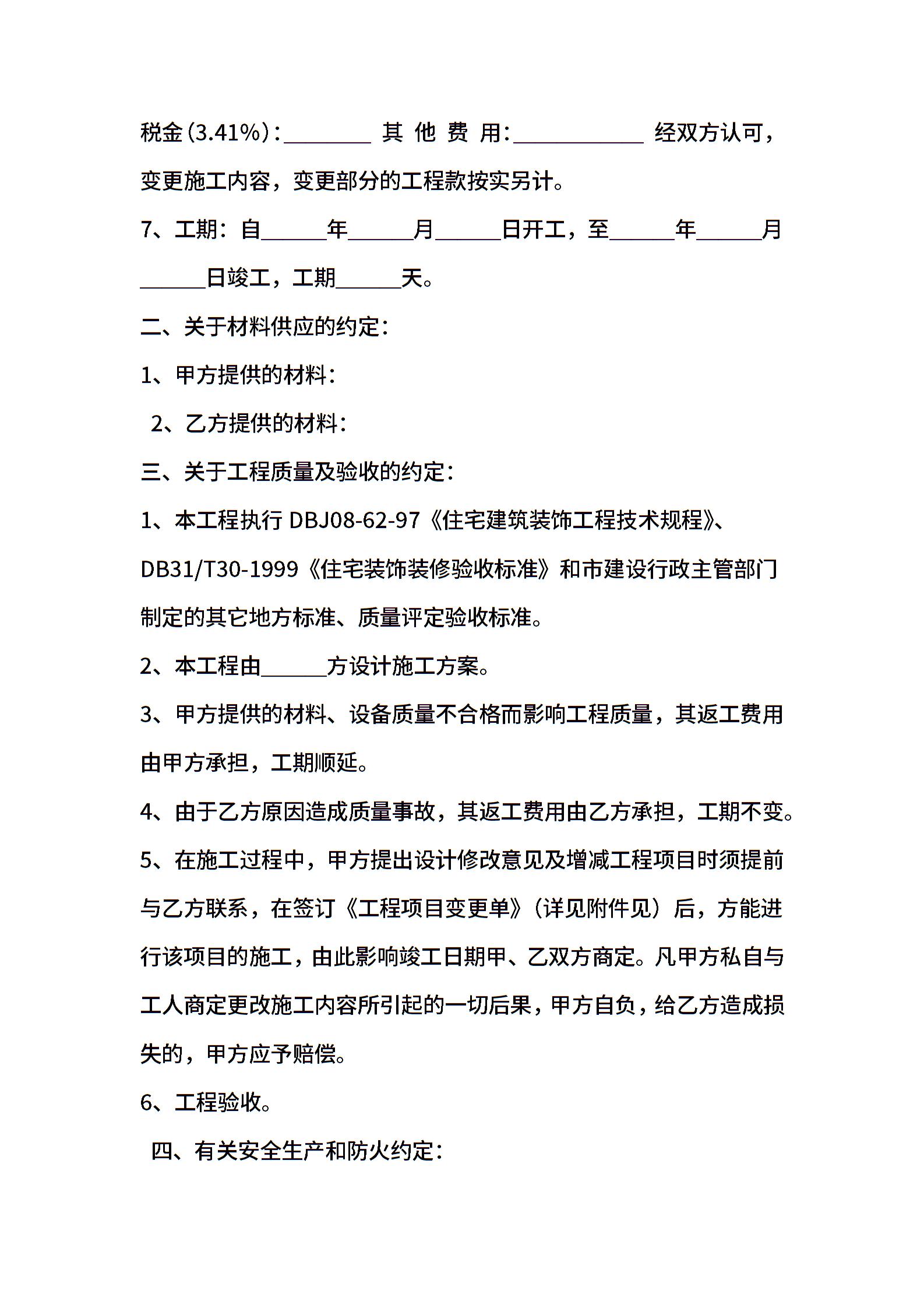 税金(3.41%)：________ 其 他 费 用：____________ 经双方认可，变更施工内容，变更部分的工程款按实另计。

7、工期：自______年______月______日开工，至______年______月______日竣工，工期______天。

二、关于材料供应的约定：

1、甲方提供的材料：

2、乙方提供的材料：

三、关于工程质量及验收的约定：

1、本工程执行 DBJ08-62-97《住宅建筑装饰工程技术规程》、DB31/T30-1999《住宅装饰装修验收标准》和市建设行政主管部门制定的其它地方标准、质量评定验收标准。

2、本工程由______方设计施工方案。

3、甲方提供的材料、设备质量不合格而影响工程质量，其返工费用由甲方承担，工期顺延。

4、由于乙方原因造成质量事故，其返工费用由乙方承担，工期不变。

5、在施工过程中，甲方提出设计修改意见及增减工程项目时须提前与乙方联系，在签订《工程项目变更单》(详见附件见)后，方能进行该项目的施工，由此影响竣工日期甲、乙双方商定。凡甲方私自与工人商定更改施工内容所引起的一切后果，甲方自负，给乙方造成损失的，甲方应予赔偿。

6、工程验收。

四、有关安全生产和防火约定：